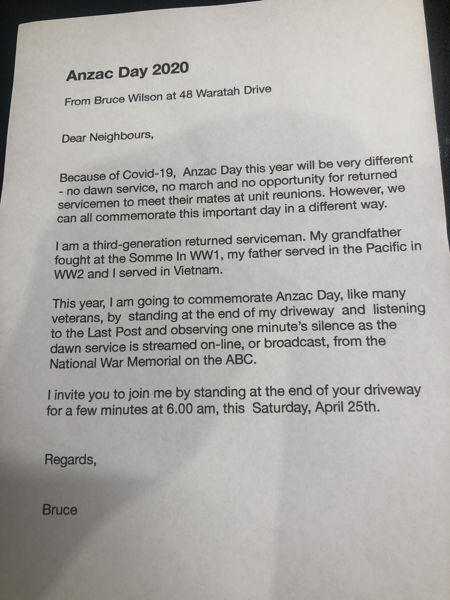 Anzac Day 2020

From Bruce Wilson at 48 Waratah Drive

Dear Neighbours,

Because of Covid-19, Anzac Day this year will be very different - no dawn service, no march and no opportunity for returned servicemen to meet their mates at unit reunions. However, we can all commemorate this important day in a different way.

I am a third-generation returned serviceman. My grandfather fought at the Somme In WW1, my father served in the Pacific in WW2 and I served in Vietnam.

This year, I am going to commemorate Anzac Day, like many veterans, by standing at the end of my driveway and listening to the Last Post and observing one minute's silence as the dawn service is streamed on-line, or broadcast, from the National War Memorial on the ABC.

I invite you to join me by standing at the end of your driveway for a few minutes at 6.00 am, this Saturday, April 25th.

Regards,

Bruce